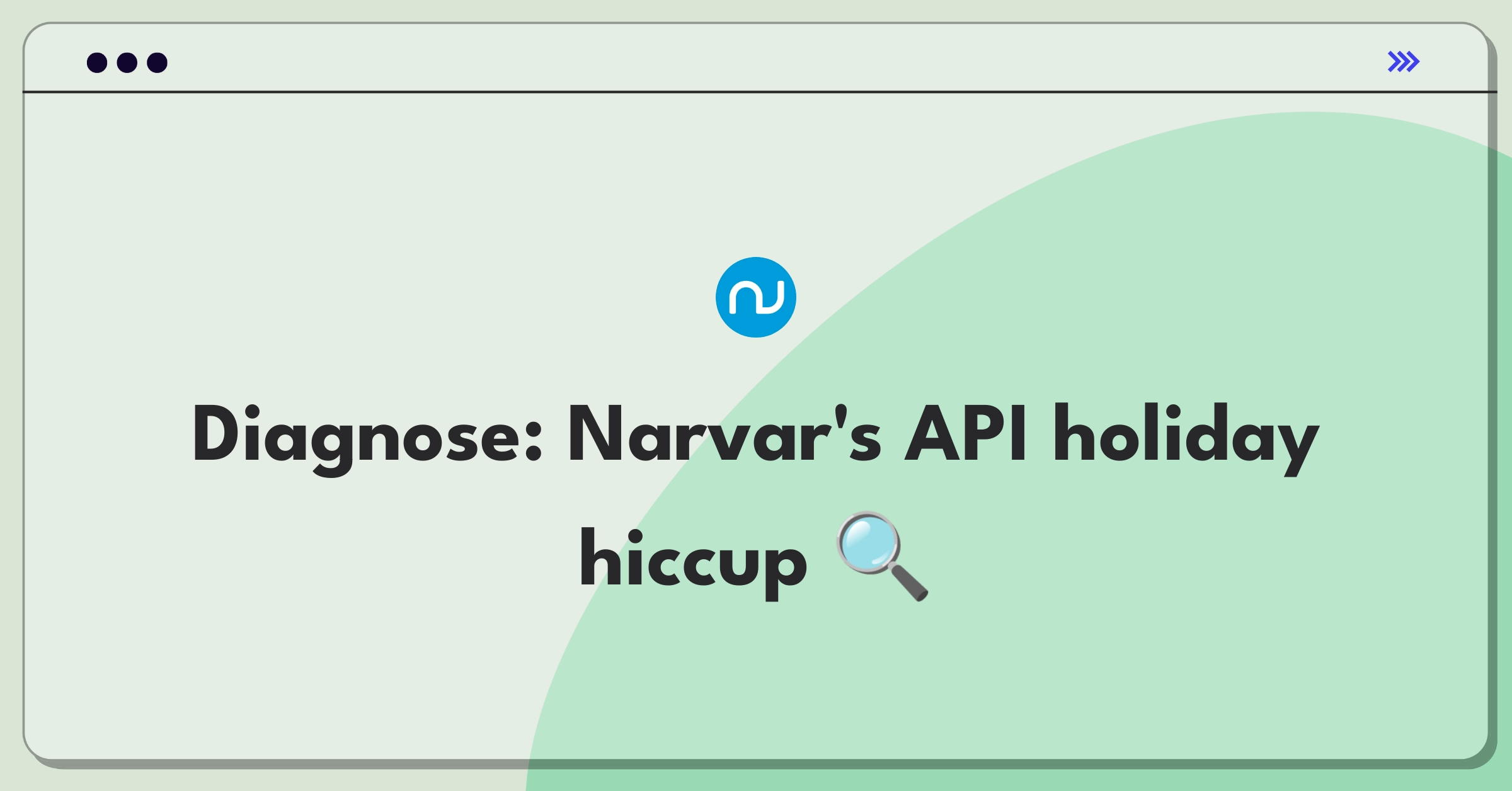 Diagnose: Narvar's API holiday hiccup 🔍